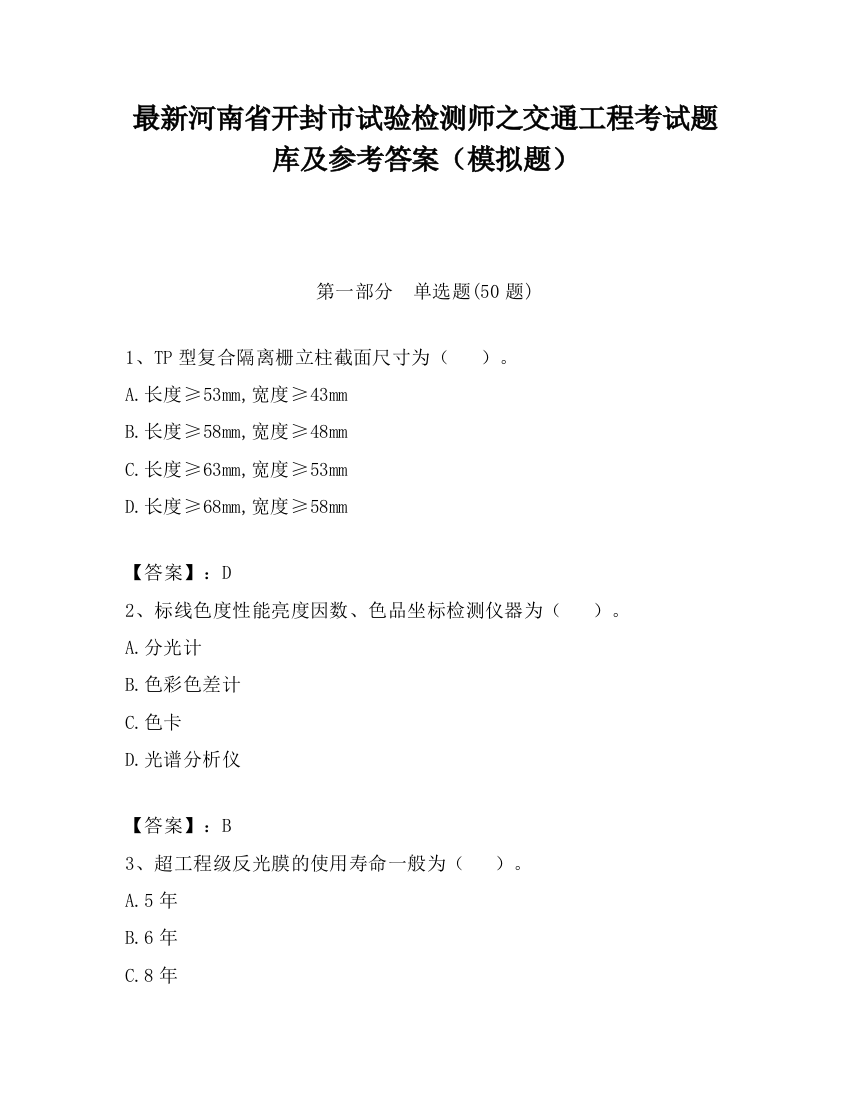 最新河南省开封市试验检测师之交通工程考试题库及参考答案（模拟题）

第一部分　单选题(50 题)

1、TP 型复合隔离栅立柱截面尺寸为（　　）。

A.长度≥53mm,宽度≥43mm

B.长度≥58mm,宽度≥48mm

C.长度≥63mm,宽度≥53mm

D.长度≥68mm,宽度≥58mm

【答案】：D

2、标线色度性能亮度因数、色品坐标检测仪器为（　　）。

A.分光计

B.色彩色差计

C.色卡

D.光谱分析仪

【答案】：B

3、超工程级反光膜的使用寿命一般为（　　）。

A.5 年

B.6 年

C.8 年